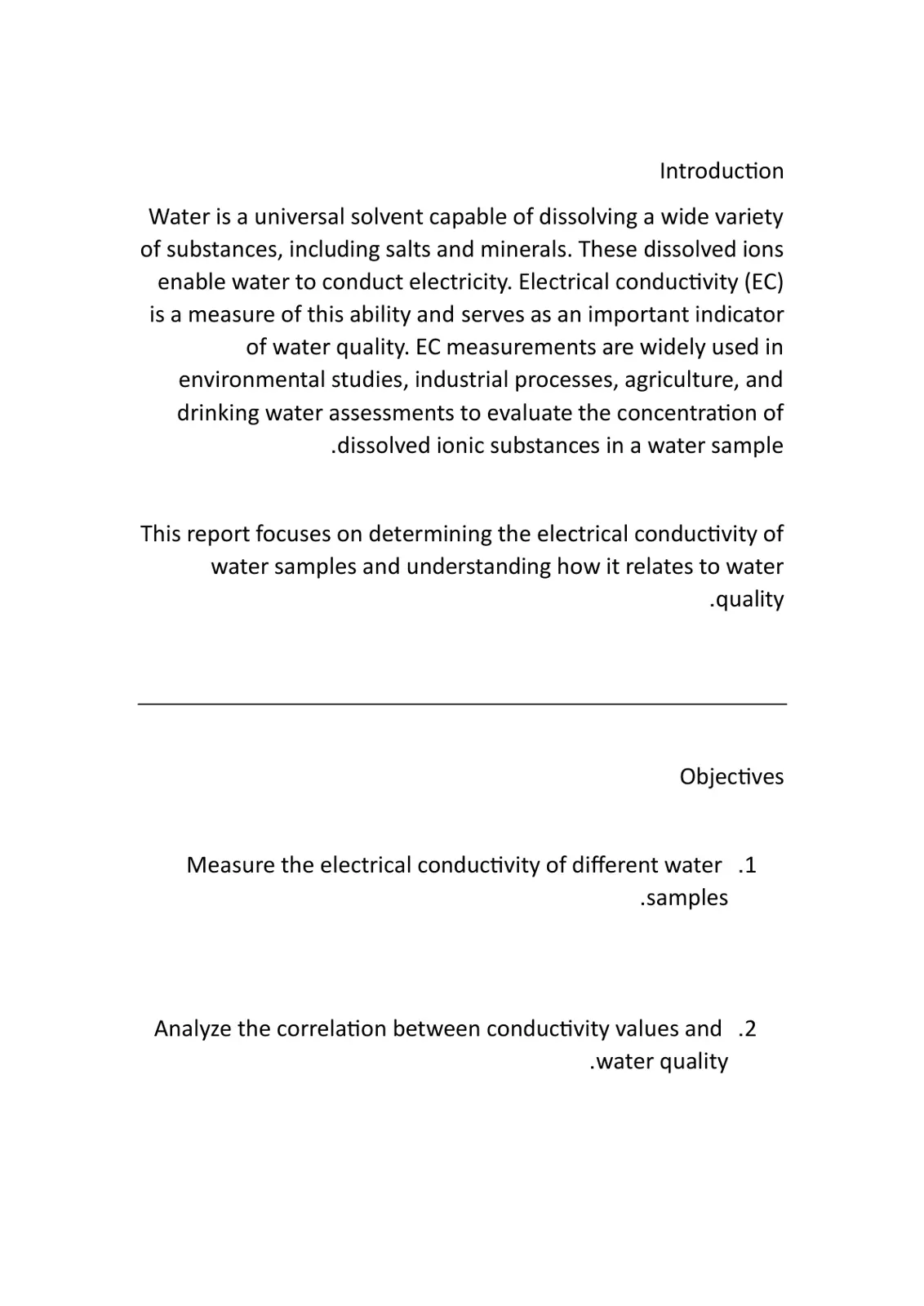 Introduction

Water is a universal solvent capable of dissolving a wide variety of substances, including salts and minerals. These dissolved ions enable water to conduct electricity. Electrical conductivity (EC) is a measure of this ability and serves as an important indicator of water quality. EC measurements are widely used in environmental studies, industrial processes, agriculture, and drinking water assessments to evaluate the concentration of .dissolved ionic substances in a water sample

This report focuses on determining the electrical conductivity of water samples and understanding how it relates to water .quality

Objectives

.1 Measure the electrical conductivity of different water .samples

.2 Analyze the correlation between conductivity values and .water quality